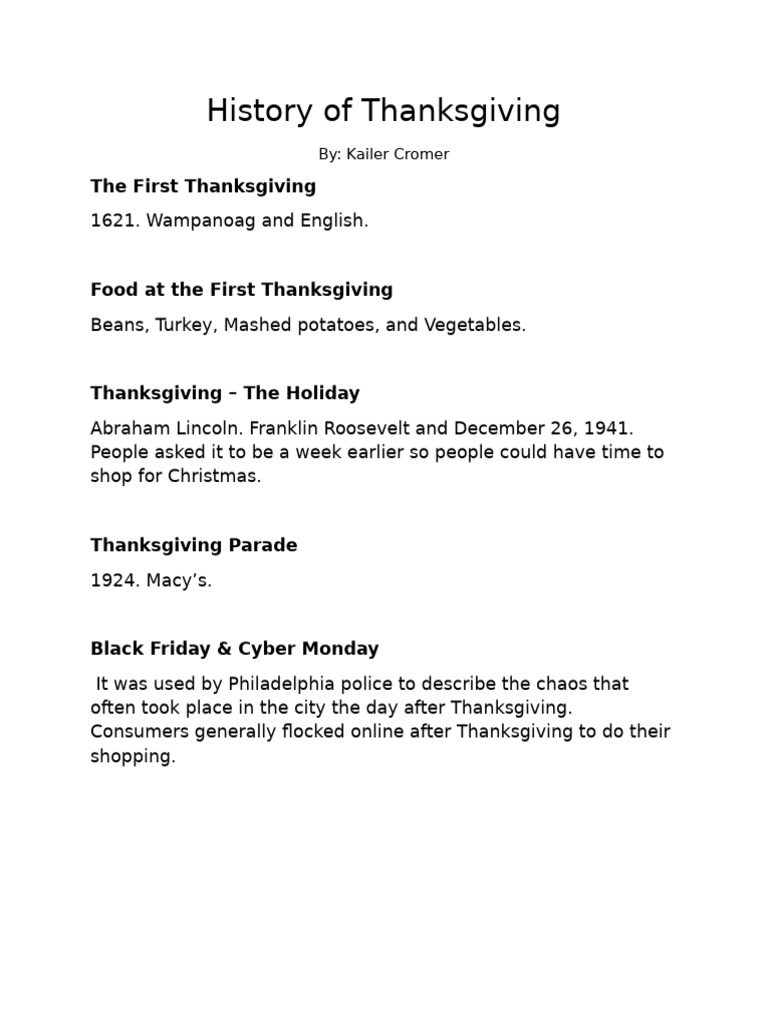 History of Thanksgiving

By: Kailer Cromer

The First Thanksgiving

1621. Wampanoag and English.

Food at the First Thanksgiving

Beans, Turkey, Mashed potatoes, and Vegetables.

Thanksgiving – The Holiday

Abraham Lincoln. Franklin Roosevelt and December 26, 1941. People asked it to be a week earlier so people could have time to shop for Christmas.

Thanksgiving Parade

1924. Macy's.

Black Friday & Cyber Monday

It was used by Philadelphia police to describe the chaos that often took place in the city the day after Thanksgiving. Consumers generally flocked online after Thanksgiving to do their shopping.